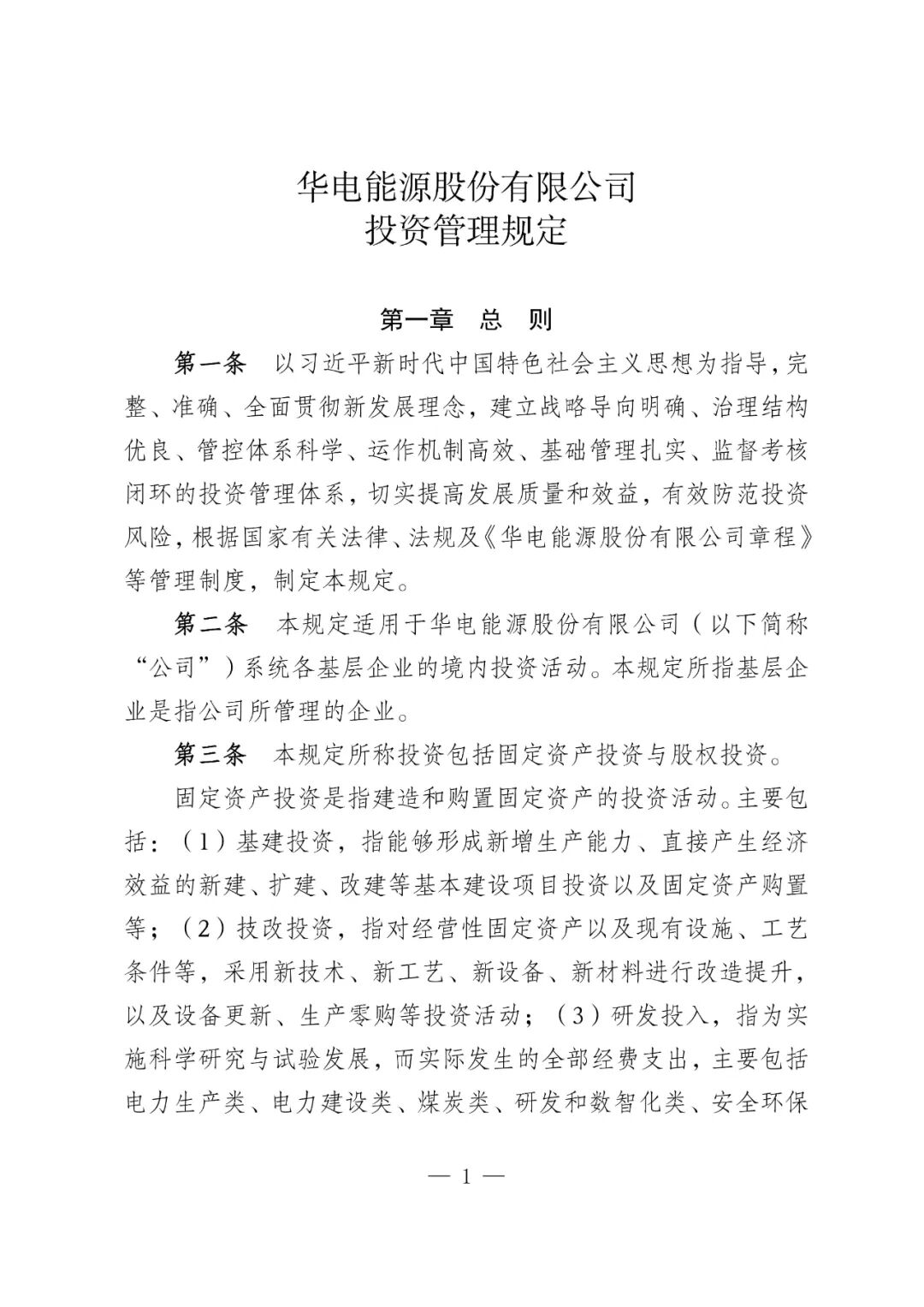 华电能源股份有限公司
投资管理规定

第一章　总　则

第一条　以习近平新时代中国特色社会主义思想为指导，完整、准确、全面贯彻新发展理念，建立战略导向明确、治理结构优良、管控体系科学、运作机制高效、基础管理扎实、监督考核闭环的投资管理体系，切实提高发展质量和效益，有效防范投资风险，根据国家有关法律、法规及《华电能源股份有限公司章程》等管理制度，制定本规定。

第二条　本规定适用于华电能源股份有限公司（以下简称“公司”）系统各基层企业的境内投资活动。本规定所指基层企业是指公司所管理的企业。

第三条　本规定所称投资包括固定资产投资与股权投资。

固定资产投资是指建造和购置固定资产的投资活动。主要包括：（1）基建投资，指能够形成新增生产能力、直接产生经济效益的新建、扩建、改建等基本建设项目投资以及固定资产购置等；（2）技改投资，指对经营性固定资产以及现有设施、工艺条件等，采用新技术、新工艺、新设备、新材料进行改造提升，以及设备更新、生产零购等投资活动；（3）研发投入，指为实施科学研究与试验发展，而实际发生的全部经费支出，主要包括电力生产类、电力建设类、煤炭类、研发和数智化类、安全环保

— 1 —